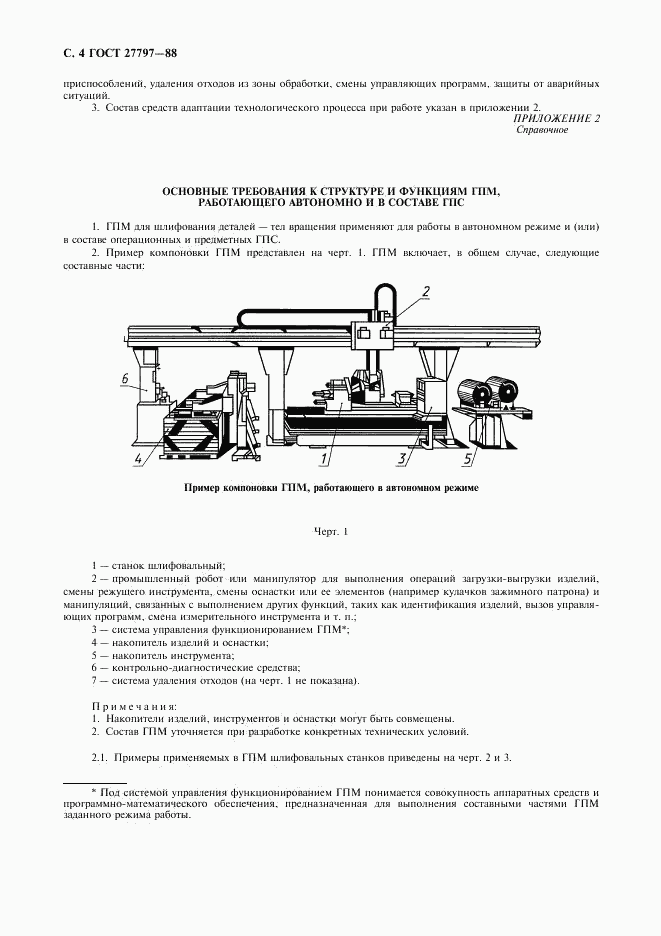 С. 4 ГОСТ 27797—88

приспособлений, удаления отходов из зоны обработки, смены управляющих программ, защиты от аварийных ситуаций.

3. Состав средств адаптации технологического процесса при работе указан в приложении 2.

ПРИЛОЖЕНИЕ 2
Справочное

ОСНОВНЫЕ ТРЕБОВАНИЯ К СТРУКТУРЕ И ФУНКЦИЯМ ГПМ, РАБОТАЮЩЕГО АВТОНОМНО И В СОСТАВЕ ГПС

1. ГПМ для шлифования деталей — тел вращения применяют для работы в автономном режиме и (или) в составе операционных и предметных ГПС.

2. Пример компоновки ГПМ представлен на черт. 1. ГПМ включает, в общем случае, следующие составные части:

2
6
4
1
3
5

Пример компоновки ГПМ, работающего в автономном режиме

Черт. 1

1 — станок шлифовальный;
2 — промышленный робот или манипулятор для выполнения операций загрузки-выгрузки изделий, смены режущего инструмента, смены оснастки или ее элементов (например кулачков зажимного патрона) и манипуляций, связанных с выполнением других функций, таких как идентификация изделий, вызов управляющих программ, смена измерительного инструмента и т. п.;
3 — система управления функционированием ГПМ*;
4 — накопитель изделий и оснастки;
5 — накопитель инструмента;
6 — контрольно-диагностические средства;
7 — система удаления отходов (на черт. 1 не показана).

Примечания:
1. Накопители изделий, инструментов и оснастки могут быть совмещены.
2. Состав ГПМ уточняется при разработке конкретных технических условий.

2.1. Примеры применяемых в ГПМ шлифовальных станков приведены на черт. 2 и 3.

* Под системой управления функционированием ГПМ понимается совокупность аппаратных средств и программно-математического обеспечения, предназначенная для выполнения составными частями ГПМ заданного режима работы.